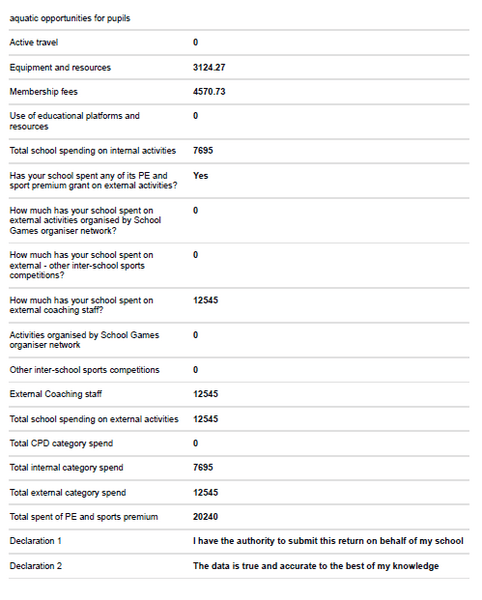 | aquatic opportunities for pupils | |
|---|---|
| Active travel | 0 |
| Equipment and resources | 3124.27 |
| Membership fees | 4570.73 |
| Use of educational platforms and resources | 0 |
| Total school spending on internal activities | 7695 |
| Has your school spent any of its PE and sport premium grant on external activities? | Yes |
| How much has your school spent on external activities organised by School Games organiser network? | 0 |
| How much has your school spent on external - other inter-school sports competitions? | 0 |
| How much has your school spent on external coaching staff? | 12545 |
| Activities organised by School Games organiser network | 0 |
| Other inter-school sports competitions | 0 |
| External Coaching staff | 12545 |
| Total school spending on external activities | 12545 |
| Total CPD category spend | 0 |
| Total internal category spend | 7695 |
| Total external category spend | 12545 |
| Total spent of PE and sports premium | 20240 |
| Declaration 1 | I have the authority to submit this return on behalf of my school |
| Declaration 2 | The data is true and accurate to the best of my knowledge |